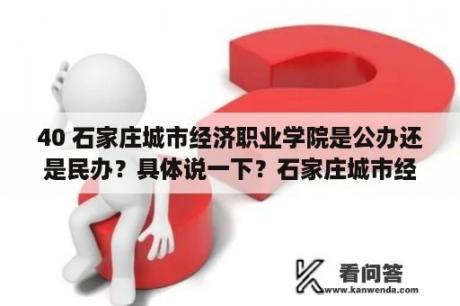 40 石家庄城市经济职业学院是公办还是民办？具体说一下？石家庄城市经

看问答
www.kanwenda.com